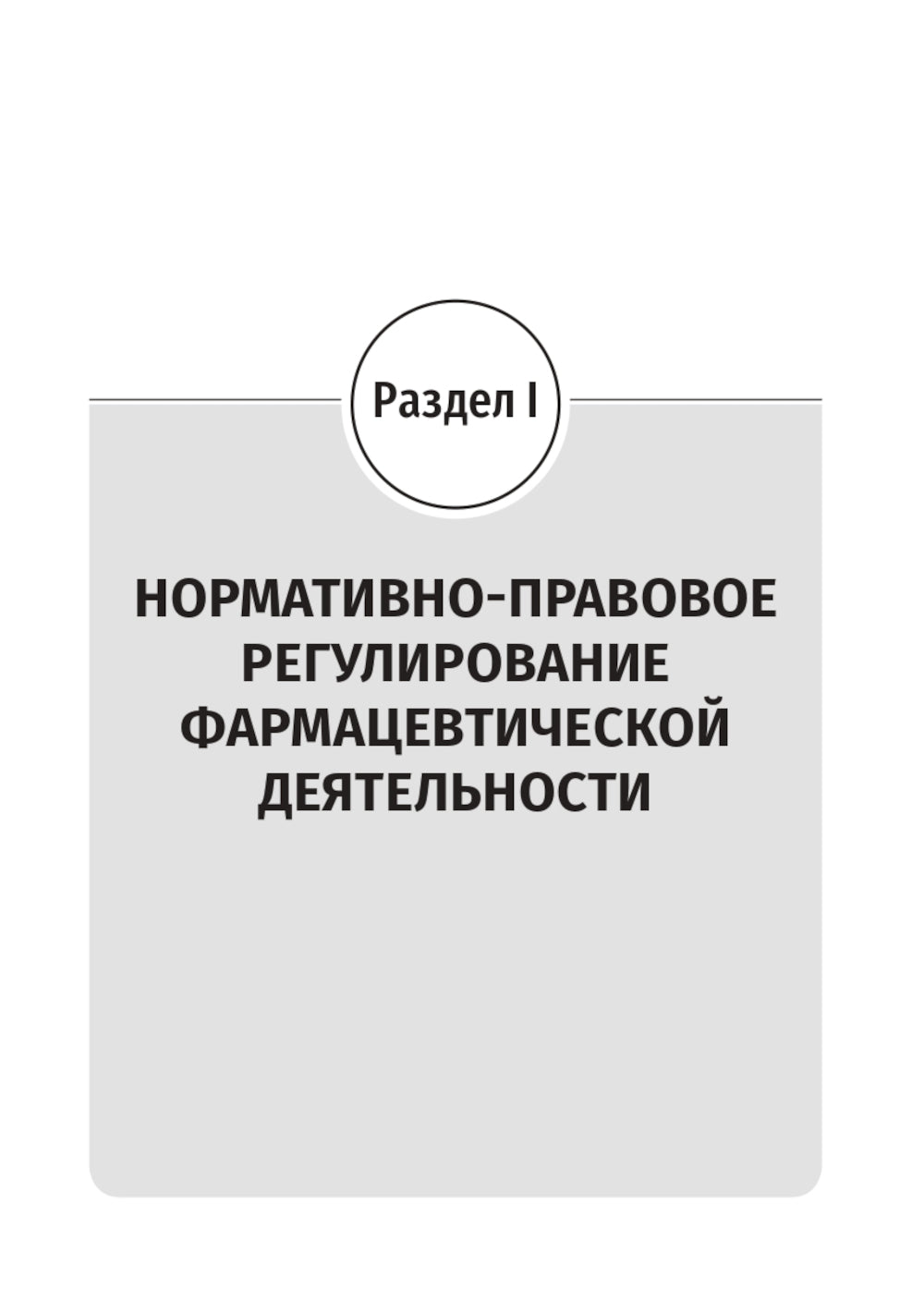 Раздел I

НОРМАТИВНО-ПРАВОВОЕ РЕГУЛИРОВАНИЕ ФАРМАЦЕВТИЧЕСКОЙ ДЕЯТЕЛЬНОСТИ